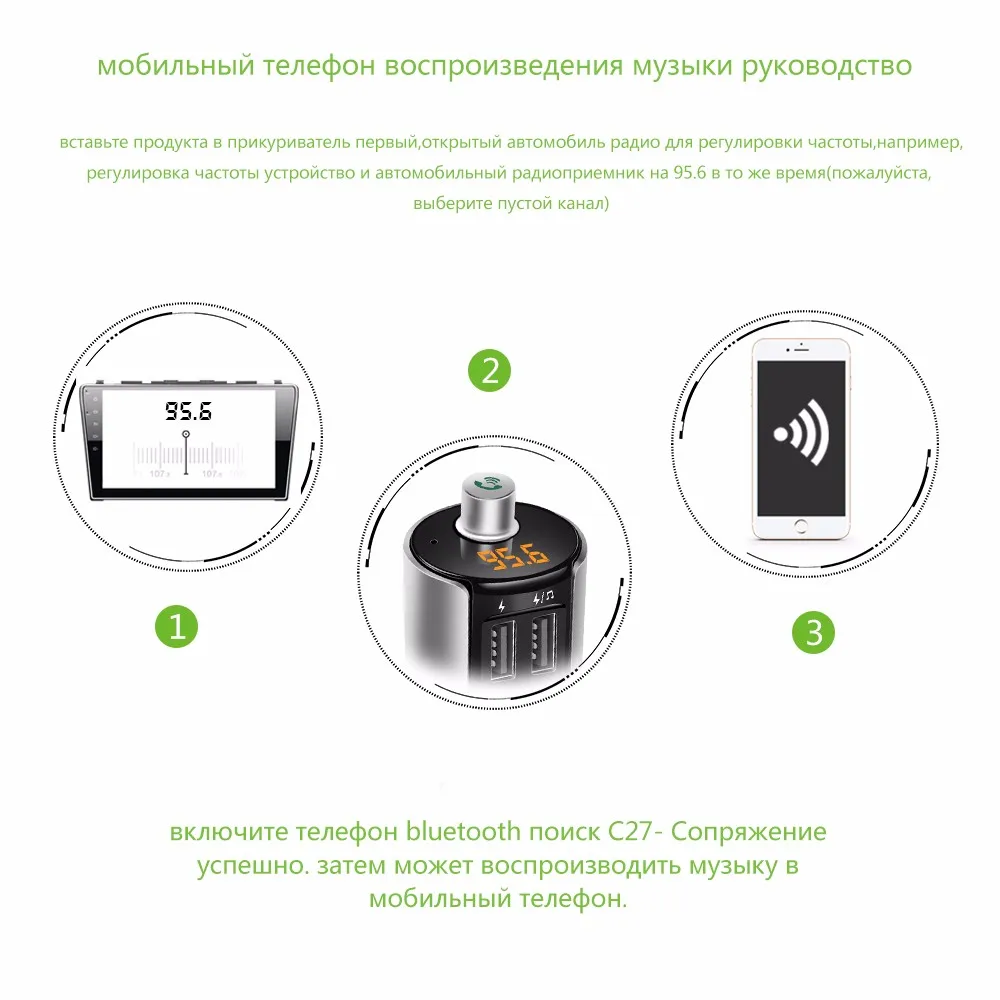 мобильный телефон воспроизведения музыки руководство

вставьте продукта в прикуриватель первый,открытый автомобиль радио для регулировки частоты,например, регулировка частоты устройство и автомобильный радиоприемник на 95.6 в то же время(пожалуйста, выберите пустой канал)

95.6

1

2

95.6

3

включите телефон bluetooth поиск C27- Сопряжение успешно. затем может воспроизводить музыку в мобильный телефон.